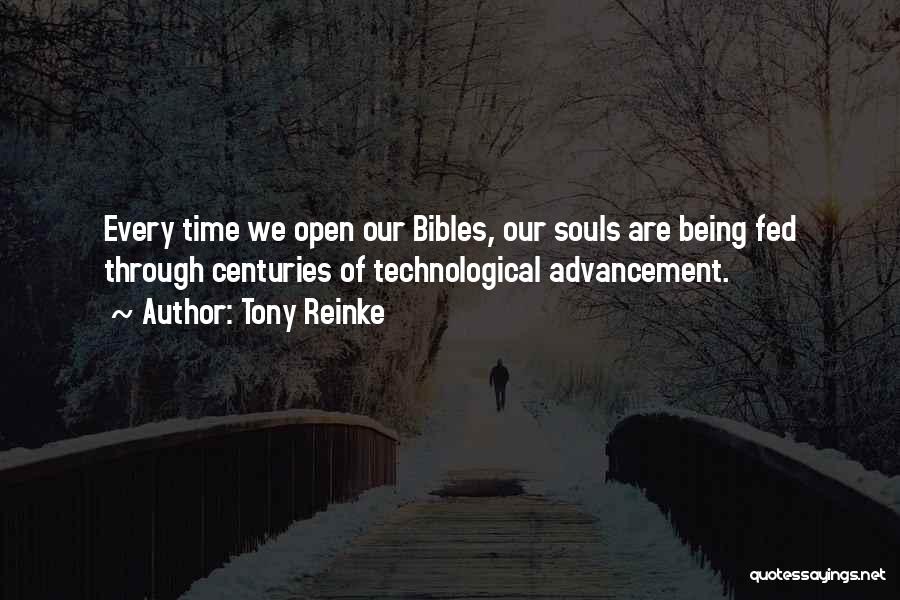 Every time we open our Bibles, our souls are being fed through centuries of technological advancement.
~ Author: Tony Reinke

quotessayings.net